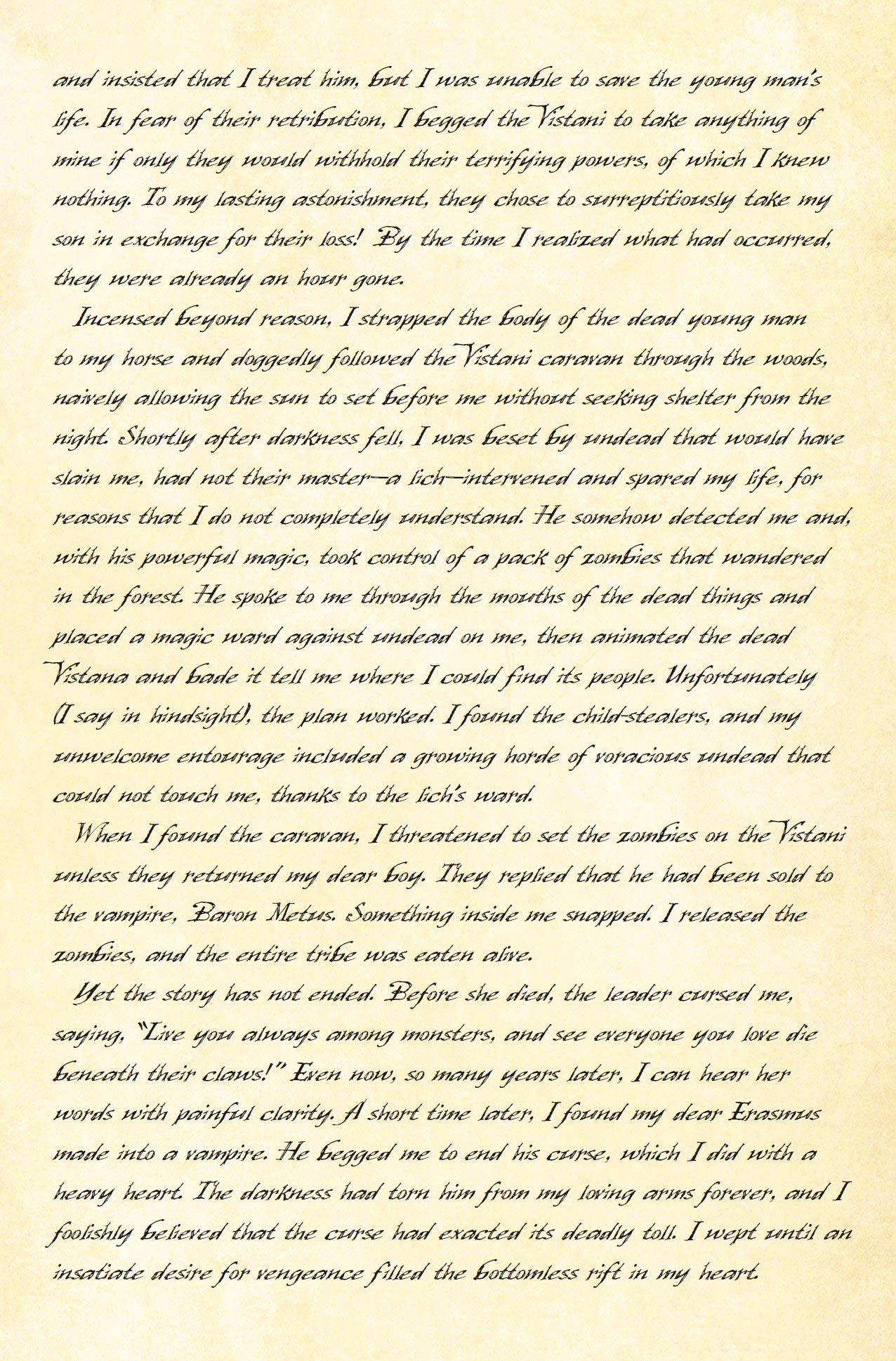 and insisted that I treat him, but I was unable to save the young man's life. In fear of their retribution, I begged the Vistani to take anything of mine if only they would withhold their terrifying powers, of which I knew nothing. To my lasting astonishment, they chose to surreptitiously take my son in exchange for their loss! By the time I realized what had occurred, they were already an hour gone.

Incensed beyond reason, I strapped the body of the dead young man to my horse and doggedly followed the Vistani caravan through the woods, naively allowing the sun to set before me without seeking shelter from the night. Shortly after darkness fell, I was beset by undead that would have slain me, had not their master—a lich—intervened and spared my life, for reasons that I do not completely understand. He somehow detected me and, with his powerful magic, took control of a pack of zombies that wandered in the forest. He spoke to me through the mouths of the dead things and placed a magic ward against undead on me, then animated the dead Vistana and bade it tell me where I could find its people. Unfortunately (I say in hindsight), the plan worked. I found the child-stealers, and my unwelcome entourage included a growing horde of voracious undead that could not touch me, thanks to the lich's ward.

When I found the caravan, I threatened to set the zombies on the Vistani unless they returned my dear boy. They replied that he had been sold to the vampire, Baron Metus. Something inside me snapped. I released the zombies, and the entire tribe was eaten alive.

Yet the story has not ended. Before she died, the leader cursed me, saying, "Live you always among monsters, and see everyone you love die beneath their claws!" Even now, so many years later, I can hear her words with painful clarity. A short time later, I found my dear Erasmus made into a vampire. He begged me to end his curse, which I did with a heavy heart. The darkness had torn him from my loving arms forever, and I foolishly believed that the curse had exacted its deadly toll. I wept until an insatiate desire for vengeance filled the bottomless rift in my heart.